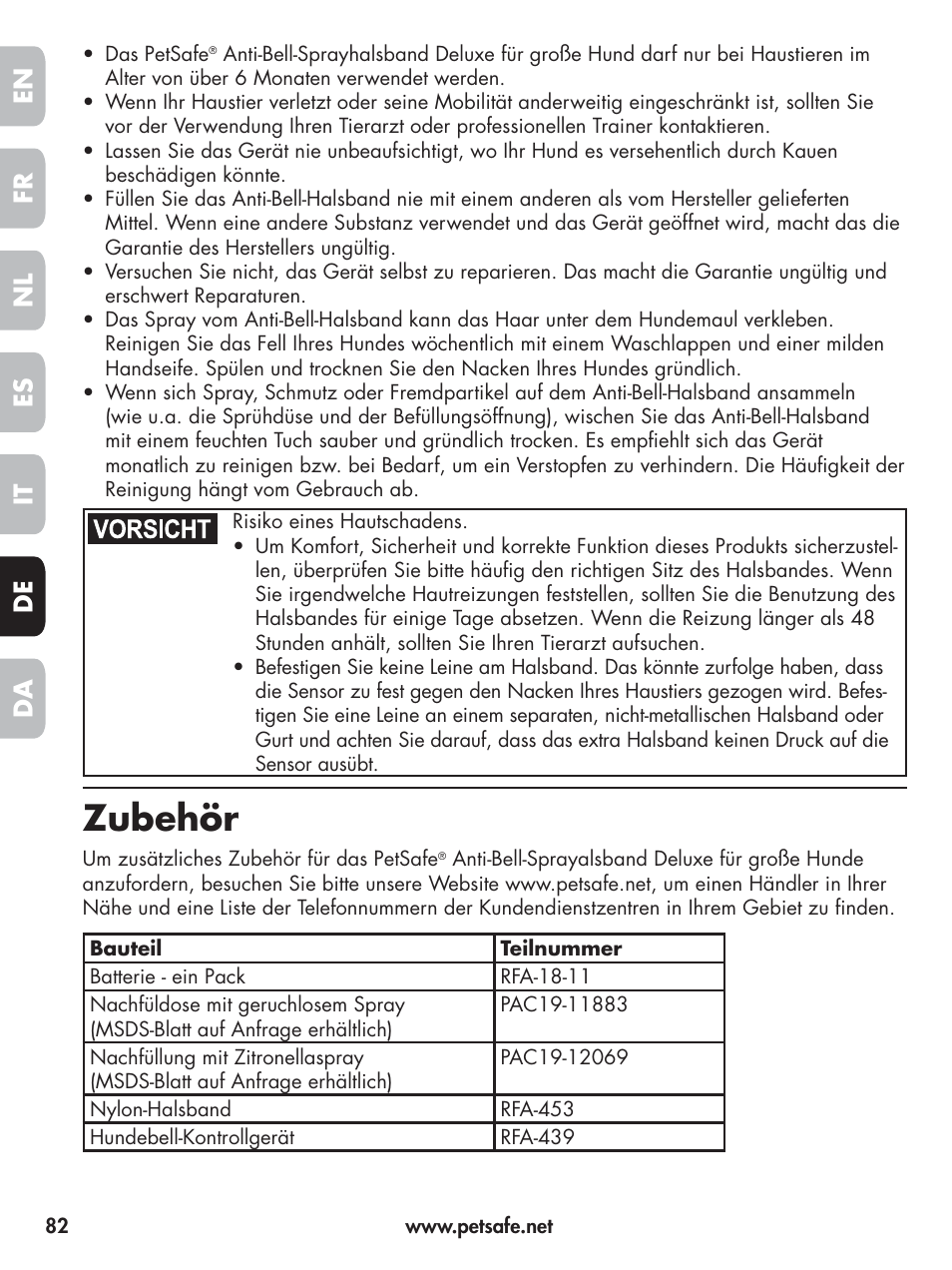 EN
FR
NL
ES
IT
DE
DA

• Das PetSafe® Anti-Bell-Sprayhalsband Deluxe für große Hund darf nur bei Haustieren im Alter von über 6 Monaten verwendet werden.
• Wenn Ihr Haustier verletzt oder seine Mobilität anderweitig eingeschränkt ist, sollten Sie vor der Verwendung Ihren Tierarzt oder professionellen Trainer kontaktieren.
• Lassen Sie das Gerät nie unbeaufsichtigt, wo Ihr Hund es versehentlich durch Kauen beschädigen könnte.
• Füllen Sie das Anti-Bell-Halsband nie mit einem anderen als vom Hersteller gelieferten Mittel. Wenn eine andere Substanz verwendet und das Gerät geöffnet wird, macht das die Garantie des Herstellers ungültig.
• Versuchen Sie nicht, das Gerät selbst zu reparieren. Das macht die Garantie ungültig und erschwert Reparaturen.
• Das Spray vom Anti-Bell-Halsband kann das Haar unter dem Hundemaul verkleben. Reinigen Sie das Fell Ihres Hundes wöchentlich mit einem Waschlappen und einer milden Handseife. Spülen und trocknen Sie den Nacken Ihres Hundes gründlich.
• Wenn sich Spray, Schmutz oder Fremdpartikel auf dem Anti-Bell-Halsband ansammeln (wie u.a. die Sprühdüse und der Befüllungsöffnung), wischen Sie das Anti-Bell-Halsband mit einem feuchten Tuch sauber und gründlich trocken. Es empfiehlt sich das Gerät monatlich zu reinigen bzw. bei Bedarf, um ein Verstopfen zu verhindern. Die Häufigkeit der Reinigung hängt vom Gebrauch ab.

VORSICHT
Risiko eines Hautschadens.
• Um Komfort, Sicherheit und korrekte Funktion dieses Produkts sicherzustellen, überprüfen Sie bitte häufig den richtigen Sitz des Halsbandes. Wenn Sie irgendwelche Hautreizungen feststellen, sollten Sie die Benutzung des Halsbandes für einige Tage absetzen. Wenn die Reizung länger als 48 Stunden anhält, sollten Sie Ihren Tierarzt aufsuchen.
• Befestigen Sie keine Leine am Halsband. Das könnte zurfolge haben, dass die Sensor zu fest gegen den Nacken Ihres Haustiers gezogen wird. Befestigen Sie eine Leine an einem separaten, nicht-metallischen Halsband oder Gurt und achten Sie darauf, dass das extra Halsband keinen Druck auf die Sensor ausübt.

Zubehör

Um zusätzliches Zubehör für das PetSafe® Anti-Bell-Sprayalsband Deluxe für große Hunde anzufordern, besuchen Sie bitte unsere Website www.petsafe.net, um einen Händler in Ihrer Nähe und eine Liste der Telefonnummern der Kundendienstzentren in Ihrem Gebiet zu finden.

| Bauteil | Teilnummer |
|---|---|
| Batterie - ein Pack | RFA-18-11 |
| Nachfüldose mit geruchlosem Spray (MSDS-Blatt auf Anfrage erhältlich) | PAC19-11883 |
| Nachfüllung mit Zitronellaspray (MSDS-Blatt auf Anfrage erhältlich) | PAC19-12069 |
| Nylon-Halsband | RFA-453 |
| Hundebell-Kontrollgerät | RFA-439 |

82 www.petsafe.net